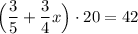 $\left(\frac{3}{5}+\frac{3}{4}x\right)\cdot 20=42$